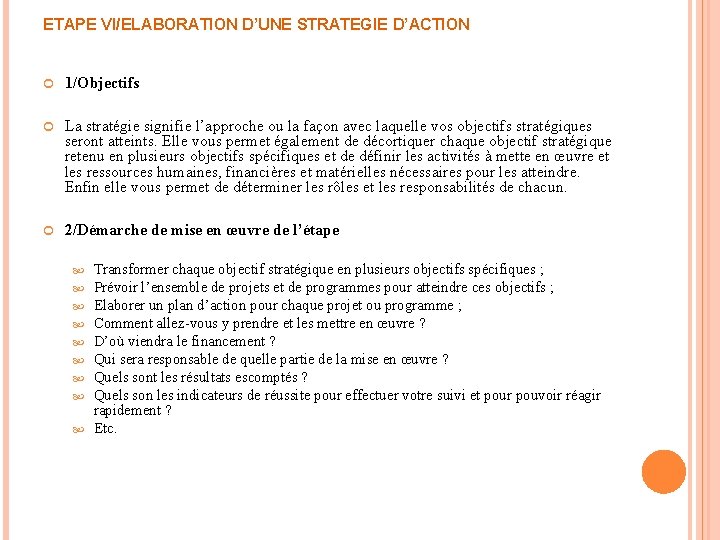 ETAPE VI/ELABORATION D'UNE STRATEGIE D'ACTION

1/Objectifs

La stratégie signifie l'approche ou la façon avec laquelle vos objectifs stratégiques seront atteints. Elle vous permet également de décortiquer chaque objectif stratégique retenu en plusieurs objectifs spécifiques et de définir les activités à mette en œuvre et les ressources humaines, financières et matérielles nécessaires pour les atteindre. Enfin elle vous permet de déterminer les rôles et les responsabilités de chacun.

2/Démarche de mise en œuvre de l'étape

Transformer chaque objectif stratégique en plusieurs objectifs spécifiques ;
Prévoir l'ensemble de projets et de programmes pour atteindre ces objectifs ;
Elaborer un plan d'action pour chaque projet ou programme ;
Comment allez-vous y prendre et les mettre en œuvre ?
D'où viendra le financement ?
Qui sera responsable de quelle partie de la mise en œuvre ?
Quels sont les résultats escomptés ?
Quels son les indicateurs de réussite pour effectuer votre suivi et pour pouvoir réagir rapidement ?
Etc.